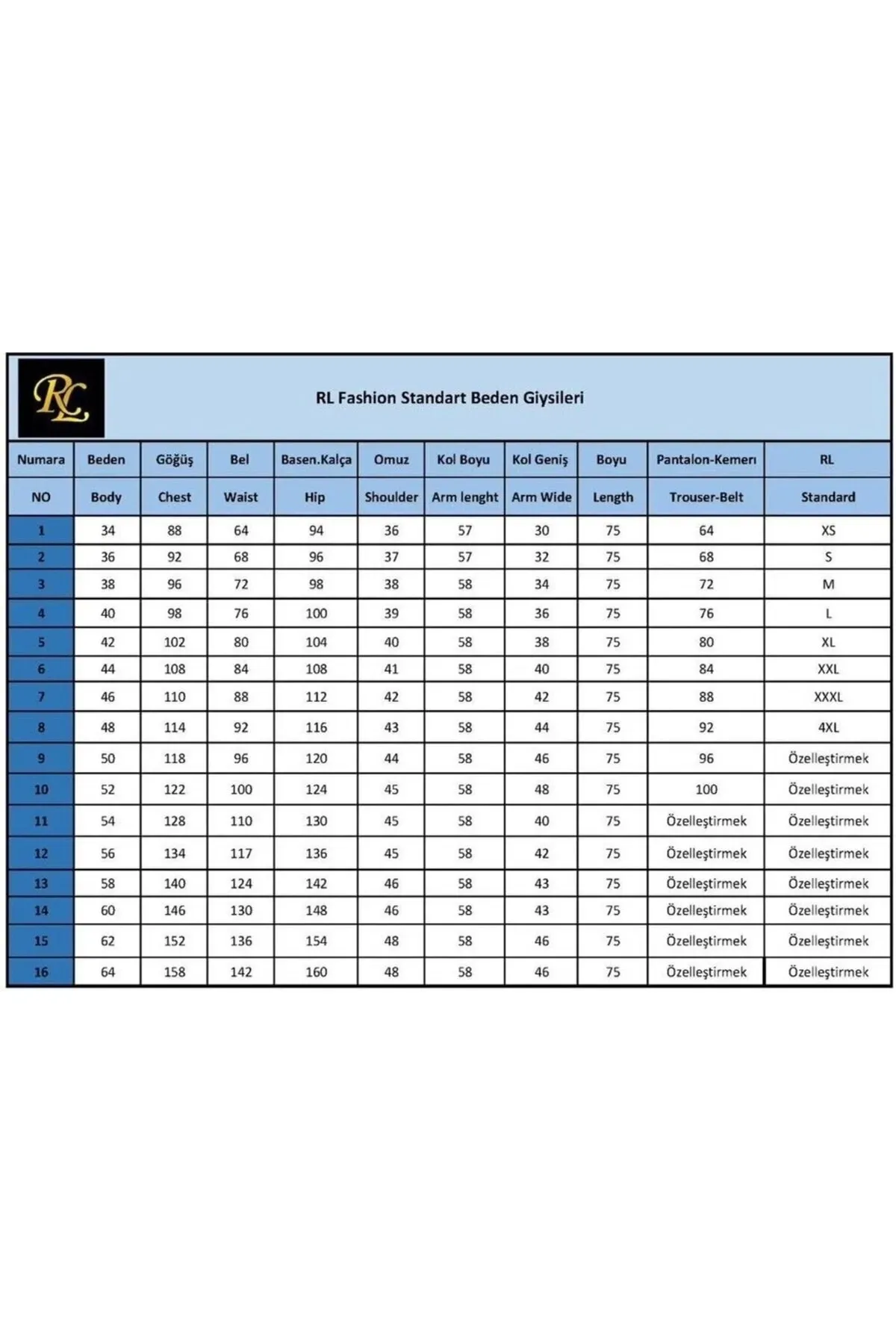 RL

RL Fashion Standart Beden Giysileri

| Numara | Beden | Göğüş | Bel | Basen.Kalça | Omuz | Kol Boyu | Kol Geniş | Boyu | Pantalon-Kemerı | RL |
|---|---|---|---|---|---|---|---|---|---|---|
| NO | Body | Chest | Waist | Hip | Shoulder | Arm lenght | Arm Wide | Length | Trouser-Belt | Standard |
| 1 | 34 | 88 | 64 | 94 | 36 | 57 | 30 | 75 | 64 | XS |
| 2 | 36 | 92 | 68 | 96 | 37 | 57 | 32 | 75 | 68 | S |
| 3 | 38 | 96 | 72 | 98 | 38 | 58 | 34 | 75 | 72 | M |
| 4 | 40 | 98 | 76 | 100 | 39 | 58 | 36 | 75 | 76 | L |
| 5 | 42 | 102 | 80 | 104 | 40 | 58 | 38 | 75 | 80 | XL |
| 6 | 44 | 108 | 84 | 108 | 41 | 58 | 40 | 75 | 84 | XXL |
| 7 | 46 | 110 | 88 | 112 | 42 | 58 | 42 | 75 | 88 | XXXL |
| 8 | 48 | 114 | 92 | 116 | 43 | 58 | 44 | 75 | 92 | 4XL |
| 9 | 50 | 118 | 96 | 120 | 44 | 58 | 46 | 75 | 96 | Özelleştirmek |
| 10 | 52 | 122 | 100 | 124 | 45 | 58 | 48 | 75 | 100 | Özelleştirmek |
| 11 | 54 | 128 | 110 | 130 | 45 | 58 | 40 | 75 | Özelleştirmek | Özelleştirmek |
| 12 | 56 | 134 | 117 | 136 | 45 | 58 | 42 | 75 | Özelleştirmek | Özelleştirmek |
| 13 | 58 | 140 | 124 | 142 | 46 | 58 | 43 | 75 | Özelleştirmek | Özelleştirmek |
| 14 | 60 | 146 | 130 | 148 | 46 | 58 | 43 | 75 | Özelleştirmek | Özelleştirmek |
| 15 | 62 | 152 | 136 | 154 | 48 | 58 | 46 | 75 | Özelleştirmek | Özelleştirmek |
| 16 | 64 | 158 | 142 | 160 | 48 | 58 | 46 | 75 | Özelleştirmek | Özelleştirmek |